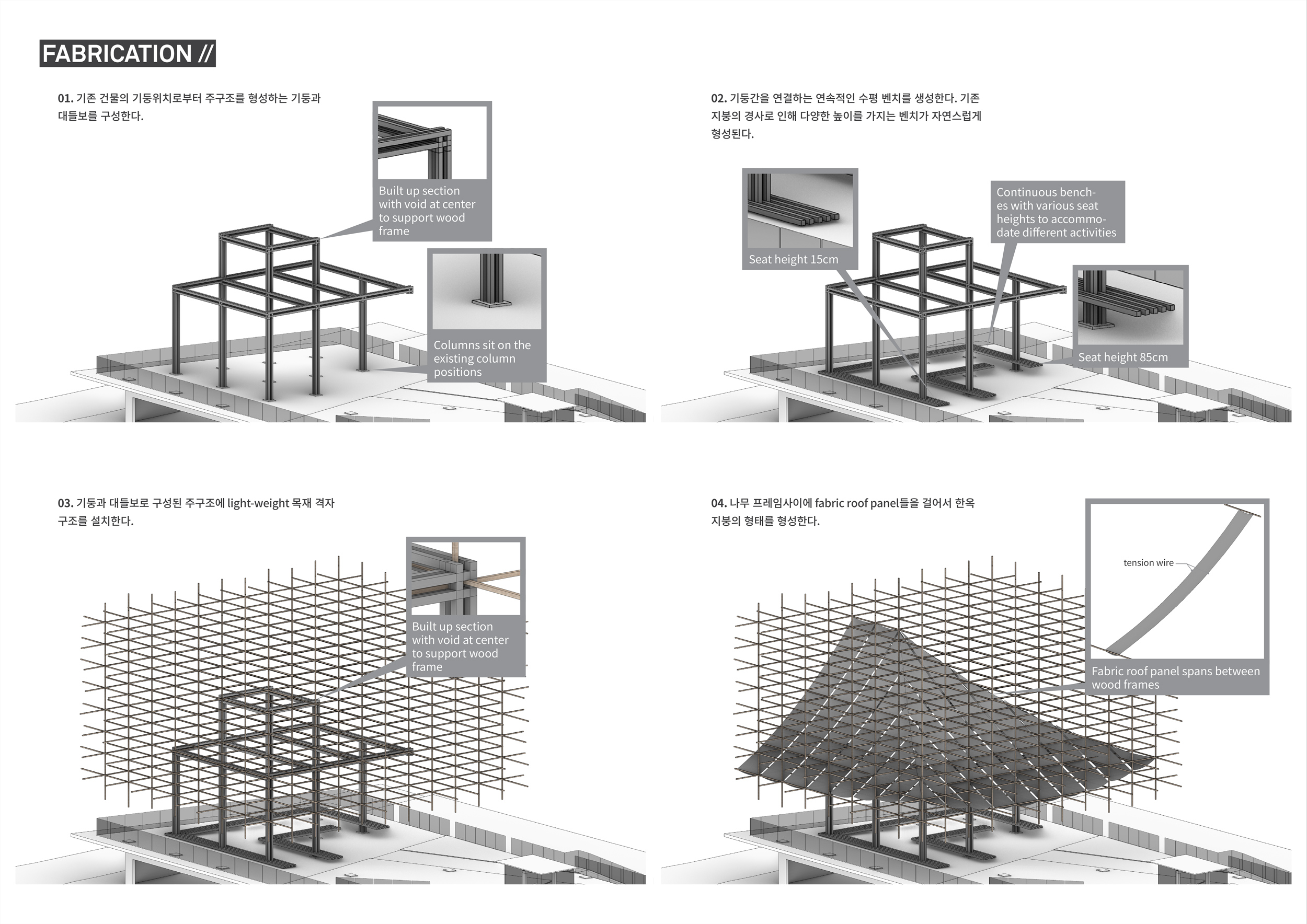 FABRICATION //

01. 기존 건물의 기둥위치로부터 주구조를 형성하는 기둥과 대들보를 구성한다.

Built up section with void at center to support wood frame

Columns sit on the existing column positions

02. 기둥간을 연결하는 연속적인 수평 벤치를 생성한다. 기존 지붕의 경사로 인해 다양한 높이를 가지는 벤치가 자연스럽게 형성된다.

Seat height 15cm

Continuous benches with various seat heights to accommodate different activities

Seat height 85cm

03. 기둥과 대들보로 구성된 주구조에 light-weight 목재 격자 구조를 설치한다.

Built up section with void at center to support wood frame

04. 나무 프레임사이에 fabric roof panel들을 걸어서 한옥 지붕의 형태를 형성한다.

tension wire

Fabric roof panel spans between wood frames